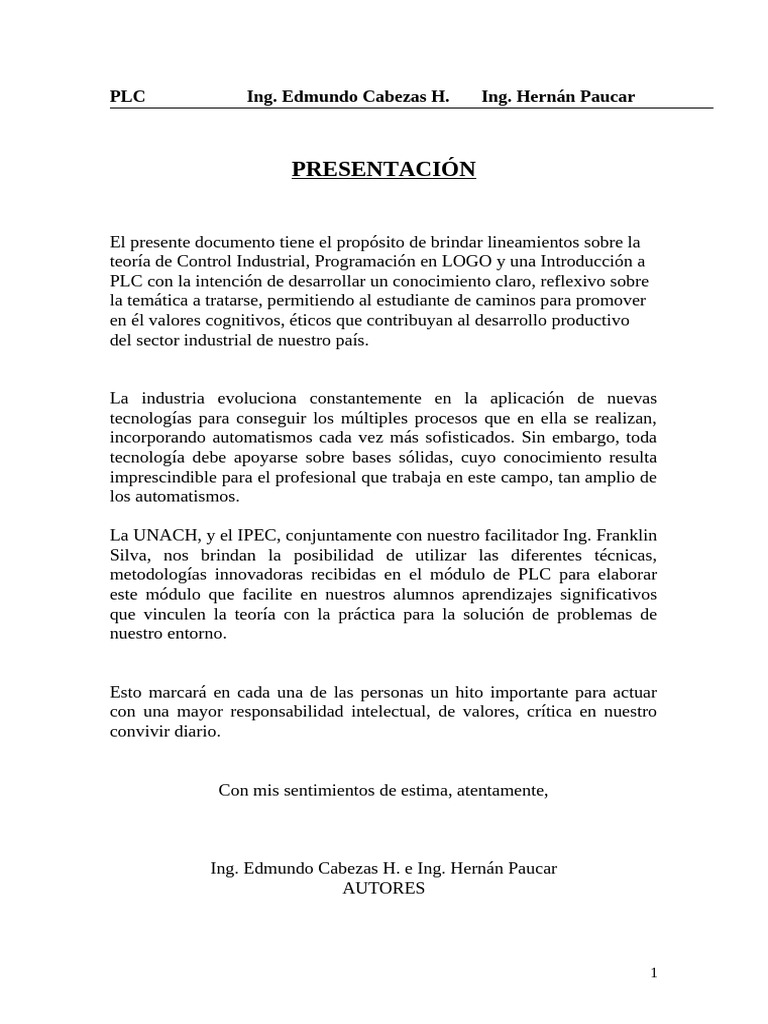 PLC Ing. Edmundo Cabezas H. Ing. Hernán Paucar

PRESENTACIÓN

El presente documento tiene el propósito de brindar lineamientos sobre la teoría de Control Industrial, Programación en LOGO y una Introducción a PLC con la intención de desarrollar un conocimiento claro, reflexivo sobre la temática a tratarse, permitiendo al estudiante de caminos para promover en él valores cognitivos, éticos que contribuyan al desarrollo productivo del sector industrial de nuestro país.

La industria evoluciona constantemente en la aplicación de nuevas tecnologías para conseguir los múltiples procesos que en ella se realizan, incorporando automatismos cada vez más sofisticados. Sin embargo, toda tecnología debe apoyarse sobre bases sólidas, cuyo conocimiento resulta imprescindible para el profesional que trabaja en este campo, tan amplio de los automatismos.

La UNACH, y el IPEC, conjuntamente con nuestro facilitador Ing. Franklin Silva, nos brindan la posibilidad de utilizar las diferentes técnicas, metodologías innovadoras recibidas en el módulo de PLC para elaborar este módulo que facilite en nuestros alumnos aprendizajes significativos que vinculen la teoría con la práctica para la solución de problemas de nuestro entorno.

Esto marcará en cada una de las personas un hito importante para actuar con una mayor responsabilidad intelectual, de valores, crítica en nuestro convivir diario.

Con mis sentimientos de estima, atentamente,

Ing. Edmundo Cabezas H. e Ing. Hernán Paucar
AUTORES

1